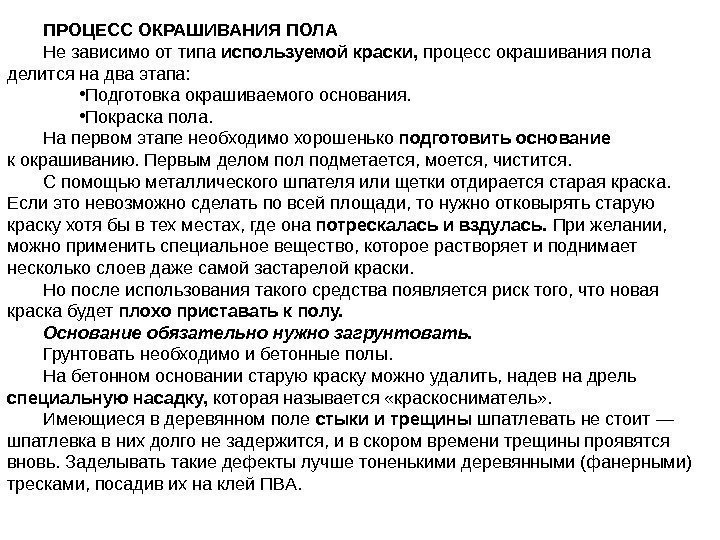 ПРОЦЕСС ОКРАШИВАНИЯ ПОЛА

Не зависимо от типа используемой краски, процесс окрашивания пола делится на два этапа:

•Подготовка окрашиваемого основания.

•Покраска пола.

На первом этапе необходимо хорошенько подготовить основание к окрашиванию. Первым делом пол подметается, моется, чистится.

С помощью металлического шпателя или щетки отдирается старая краска. Если это невозможно сделать по всей площади, то нужно отковырять старую краску хотя бы в тех местах, где она потрескалась и вздулась. При желании, можно применить специальное вещество, которое растворяет и поднимает несколько слоев даже самой застарелой краски.

Но после использования такого средства появляется риск того, что новая краска будет плохо приставать к полу.

Основание обязательно нужно загрунтовать.

Грунтовать необходимо и бетонные полы.

На бетонном основании старую краску можно удалить, надев на дрель специальную насадку, которая называется «краскосниматель».

Имеющиеся в деревянном поле стыки и трещины шпатлевать не стоит — шпатлевка в них долго не задержится, и в скором времени трещины проявятся вновь. Заделывать такие дефекты лучше тоненькими деревянными (фанерными) тресками, посадив их на клей ПВА.